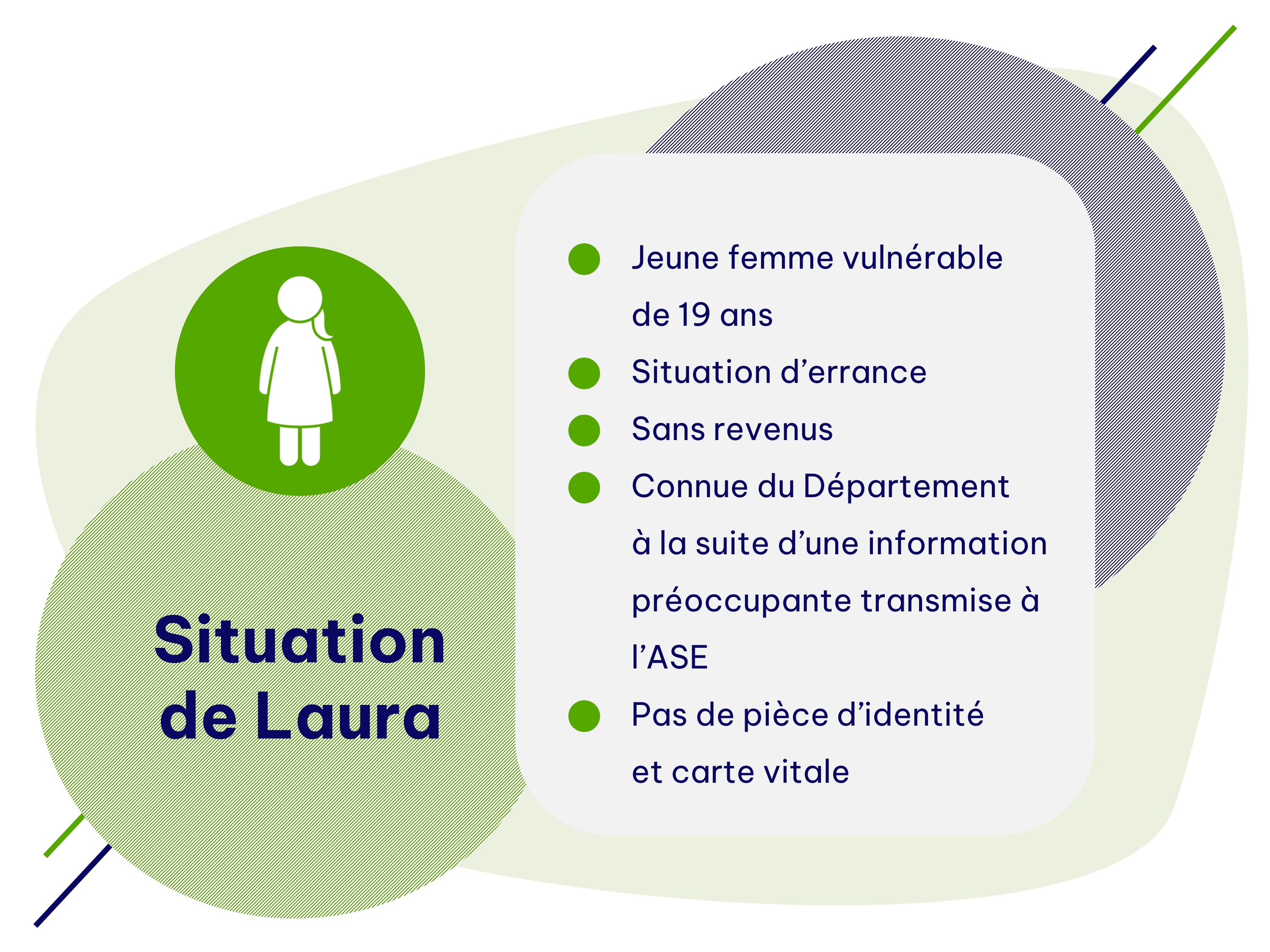 Situation de Laura

• Jeune femme vulnérable de 19 ans
• Situation d'errance
• Sans revenus
• Connue du Département à la suite d'une information préoccupante transmise à l'ASE
• Pas de pièce d'identité et carte vitale